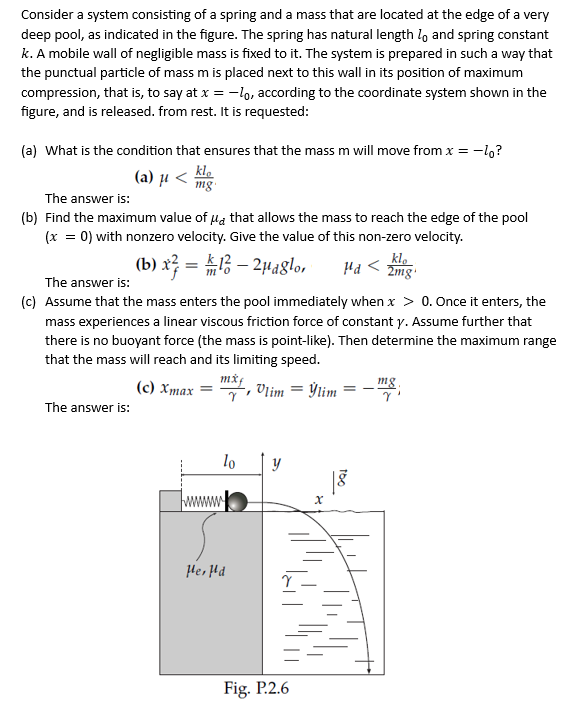 Consider a system consisting of a spring and a mass that are located at the edge of a very deep pool, as indicated in the figure. The spring has natural length $l_0$ and spring constant $k$. A mobile wall of negligible mass is fixed to it. The system is prepared in such a way that the punctual particle of mass m is placed next to this wall in its position of maximum compression, that is, to say at $x = -l_0$, according to the coordinate system shown in the figure, and is released. from rest. It is requested:

(a) What is the condition that ensures that the mass m will move from $x = -l_0$?

(a) $\mu < \frac{kl_o}{mg}$.

The answer is:

(b) Find the maximum value of $\mu_d$ that allows the mass to reach the edge of the pool ($x = 0$) with nonzero velocity. Give the value of this non-zero velocity.

(b) $\dot{x}_f^2 = \frac{k}{m}l_o^2 - 2\mu_d g l_o$, $\mu_d < \frac{kl_o}{2mg}$.

The answer is:

(c) Assume that the mass enters the pool immediately when $x > 0$. Once it enters, the mass experiences a linear viscous friction force of constant $\gamma$. Assume further that there is no buoyant force (the mass is point-like). Then determine the maximum range that the mass will reach and its limiting speed.

(c) $x_{max} = \frac{m\dot{x}_f}{\gamma}$, $v_{lim} = \dot{y}_{lim} = -\frac{mg}{\gamma}$;

The answer is:

$l_0$ $y$ $\vec{g}$ $x$ $\mu_e, \mu_d$ $\gamma$

Fig. P.2.6